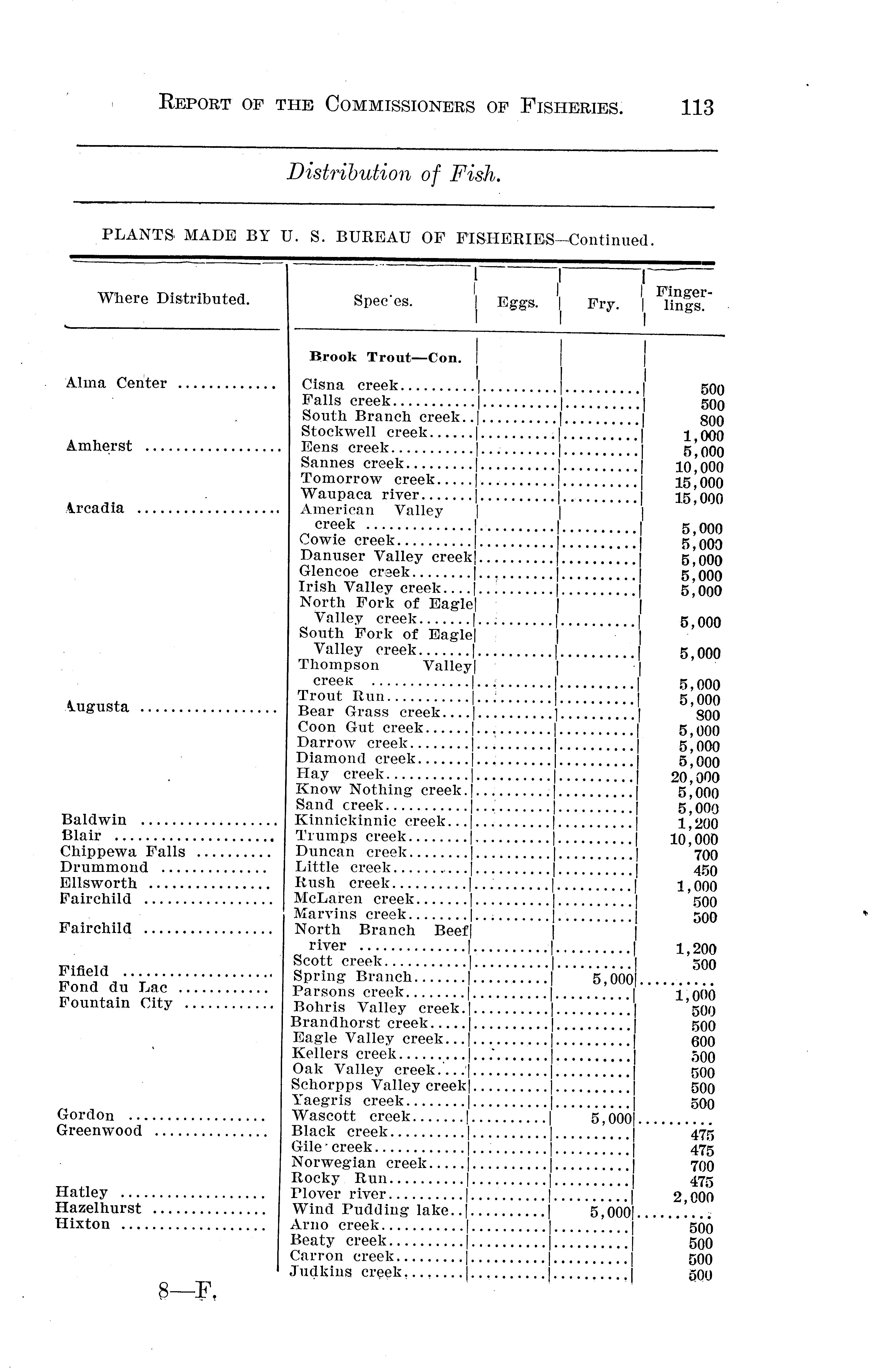 REPORT OF THE COMMISSIONERS OF FISHERIES. 113

Distribution of Fish.

PLANTS MADE BY U. S. BUREAU OF FISHERIES—Continued.

| Where Distributed. | Spec'es. | Eggs. | Fry. | Fingerlings. |
|---|---|---|---|---|
| | **Brook Trout—Con.** | | | |
| Alma Center | Cisna creek | | | 500 |
| | Falls creek | | | 500 |
| | South Branch creek | | | 800 |
| | Stockwell creek | | | 1,000 |
| Amherst | Eens creek | | | 5,000 |
| | Sannes creek | | | 10,000 |
| | Tomorrow creek | | | 15,000 |
| | Waupaca river | | | 15,000 |
| Arcadia | American Valley creek | | | 5,000 |
| | Cowie creek | | | 5,000 |
| | Danuser Valley creek | | | 5,000 |
| | Glencoe creek | | | 5,000 |
| | Irish Valley creek | | | 5,000 |
| | North Fork of Eagle Valley creek | | | 5,000 |
| | South Fork of Eagle Valley creek | | | 5,000 |
| | Thompson Valley creek | | | 5,000 |
| | Trout Run | | | 5,000 |
| Augusta | Bear Grass creek | | | 800 |
| | Coon Gut creek | | | 5,000 |
| | Darrow creek | | | 5,000 |
| | Diamond creek | | | 5,000 |
| | Hay creek | | | 20,000 |
| | Know Nothing creek | | | 5,000 |
| | Sand creek | | | 5,000 |
| Baldwin | Kinnickinnic creek | | | 1,200 |
| Blair | Trumps creek | | | 10,000 |
| Chippewa Falls | Duncan creek | | | 700 |
| Drummond | Little creek | | | 450 |
| Ellsworth | Rush creek | | | 1,000 |
| Fairchild | McLaren creek | | | 500 |
| | Marvins creek | | | 500 |
| Fairchild | North Branch Beef river | | | 1,200 |
| | Scott creek | | | 500 |
| Fifield | Spring Branch | | 5,000 | |
| Fond du Lac | Parsons creek | | | 1,000 |
| Fountain City | Bohris Valley creek | | | 500 |
| | Brandhorst creek | | | 500 |
| | Eagle Valley creek | | | 600 |
| | Kellers creek | | | 500 |
| | Oak Valley creek | | | 500 |
| | Schorpps Valley creek | | | 500 |
| | Yaegris creek | | | 500 |
| Gordon | Wascott creek | | 5,000 | |
| Greenwood | Black creek | | | 475 |
| | Gile creek | | | 475 |
| | Norwegian creek | | | 700 |
| | Rocky Run | | | 475 |
| Hatley | Plover river | | | 2,000 |
| Hazelhurst | Wind Pudding lake | | 5,000 | |
| Hixton | Arno creek | | | 500 |
| | Beaty creek | | | 500 |
| | Carron creek | | | 500 |
| | Judkins creek | | | 500 |

8—F.